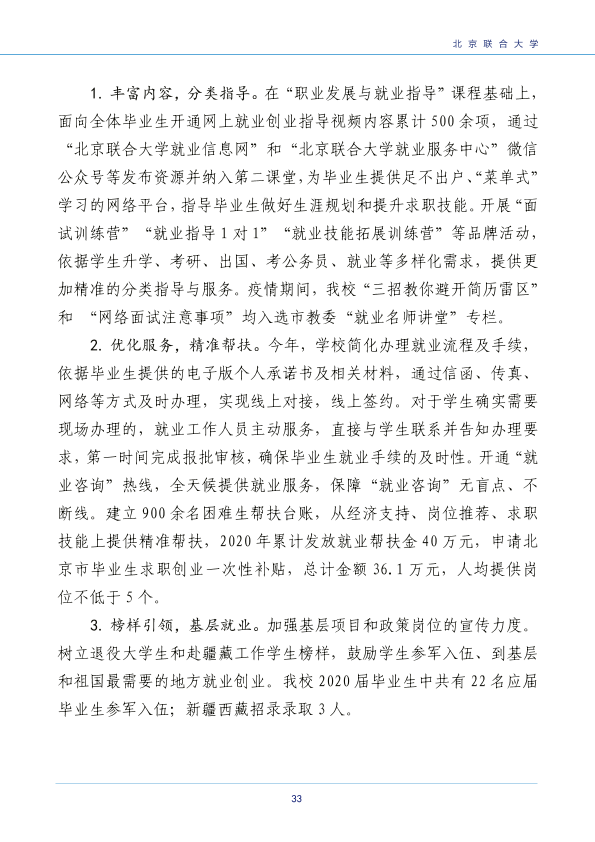 北京联合大学

1.丰富内容，分类指导。在“职业发展与就业指导”课程基础上，面向全体毕业生开通网上就业创业指导视频内容累计500余项，通过“北京联合大学就业信息网”和“北京联合大学就业服务中心”微信公众号等发布资源并纳入第二课堂，为毕业生提供足不出户、“菜单式”学习的网络平台，指导毕业生做好生涯规划和提升求职技能。开展“面试训练营”“就业指导1对1”“就业技能拓展训练营”等品牌活动，依据学生升学、考研、出国、考公务员、就业等多样化需求，提供更加精准的分类指导与服务。疫情期间，我校“三招教你避开简历雷区”和“网络面试注意事项”均入选市教委“就业名师讲堂”专栏。

2.优化服务，精准帮扶。今年，学校简化办理就业流程及手续，依据毕业生提供的电子版个人承诺书及相关材料，通过信函、传真、网络等方式及时办理，实现线上对接，线上签约。对于学生确实需要现场办理的，就业工作人员主动服务，直接与学生联系并告知办理要求，第一时间完成报批审核，确保毕业生就业手续的及时性。开通“就业咨询”热线，全天候提供就业服务，保障“就业咨询”无盲点、不断线。建立900余名困难生帮扶台账，从经济支持、岗位推荐、求职技能上提供精准帮扶，2020年累计发放就业帮扶金40万元，申请北京市毕业生求职创业一次性补贴，总计金额36.1万元，人均提供岗位不低于5个。

3.榜样引领，基层就业。加强基层项目和政策岗位的宣传力度。树立退役大学生和赴疆藏工作学生榜样，鼓励学生参军入伍、到基层和祖国最需要的地方就业创业。我校2020届毕业生中共有22名应届毕业生参军入伍；新疆西藏招录录取3人。

33